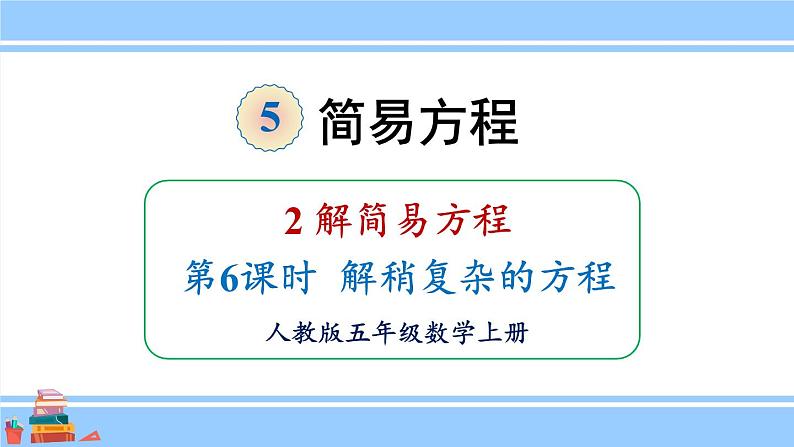 5 简易方程

2 解简易方程

第6课时 解稍复杂的方程

人教版五年级数学上册